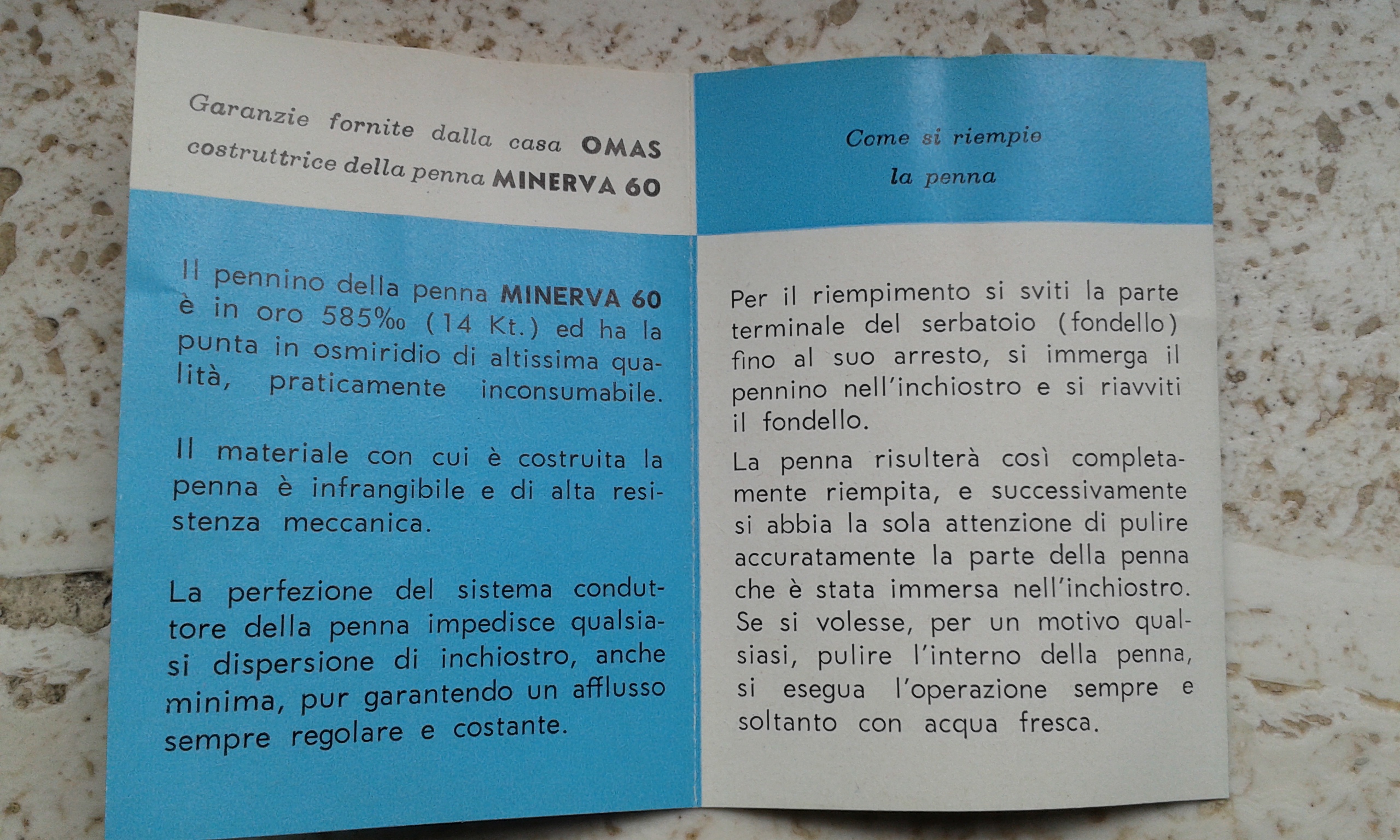 Garanzie fornite dalla casa OMAS costruttrice della penna MINERVA 60

Il pennino della penna MINERVA 60 è in oro 585‰ (14 Kt.) ed ha la punta in osmiridio di altissima qualità, praticamente inconsumabile.

Il materiale con cui è costruita la penna è infrangibile e di alta resistenza meccanica.

La perfezione del sistema conduttore della penna impedisce qualsiasi dispersione di inchiostro, anche minima, pur garantendo un afflusso sempre regolare e costante.

Come si riempie la penna

Per il riempimento si sviti la parte terminale del serbatoio (fondello) fino al suo arresto, si immerga il pennino nell'inchiostro e si riavviti il fondello.

La penna risulterà così completamente riempita, e successivamente si abbia la sola attenzione di pulire accuratamente la parte della penna che è stata immersa nell'inchiostro. Se si volesse, per un motivo qualsiasi, pulire l'interno della penna, si esegua l'operazione sempre e soltanto con acqua fresca.